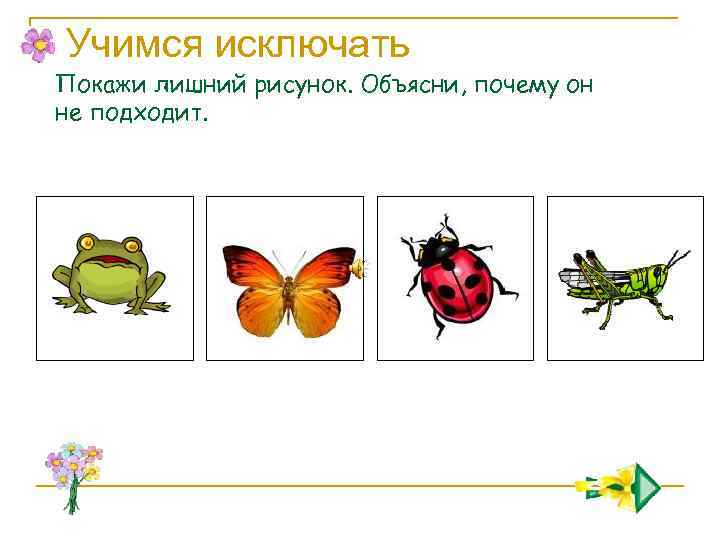 Учимся исключать

Покажи лишний рисунок. Объясни, почему он не подходит.